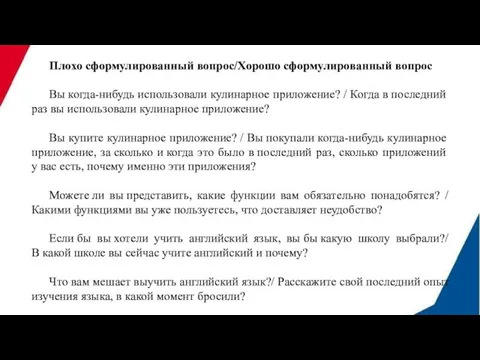 Плохо сформулированный вопрос/Хорошо сформулированный вопрос

Вы когда-нибудь использовали кулинарное приложение? / Когда в последний раз вы использовали кулинарное приложение?

Вы купите кулинарное приложение? / Вы покупали когда-нибудь кулинарное приложение, за сколько и когда это было в последний раз, сколько приложений у вас есть, почему именно эти приложения?

Можете ли вы представить, какие функции вам обязательно понадобятся? / Какими функциями вы уже пользуетесь, что доставляет неудобство?

Если бы вы хотели учить английский язык, вы бы какую школу выбрали?/ В какой школе вы сейчас учите английский и почему?

Что вам мешает выучить английский язык?/ Расскажите свой последний опыт изучения языка, в какой момент бросили?